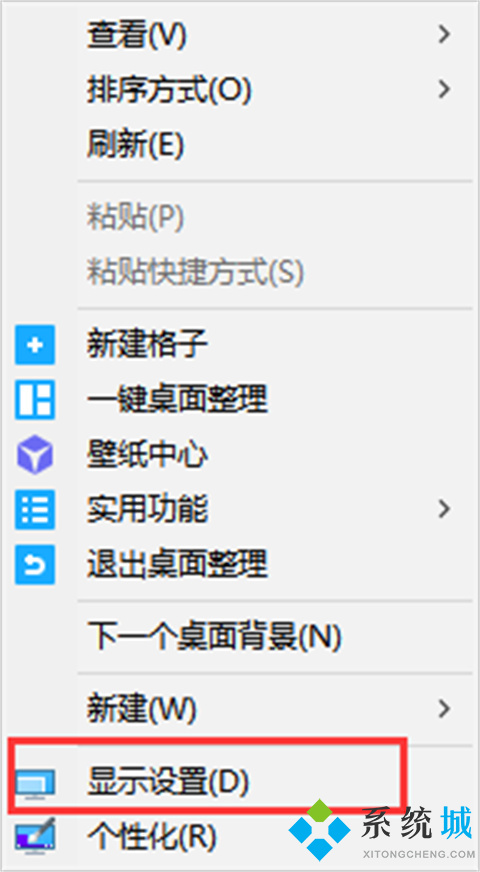 查看(V)
排序方式(O)
刷新(E)
粘贴(P)
粘贴快捷方式(S)
新建格子
一键桌面整理
壁纸中心
实用功能
退出桌面整理
下一个桌面背景(N)
新建(W)
显示设置(D)
个性化(R)
系统城
XITONGCHENG.COM